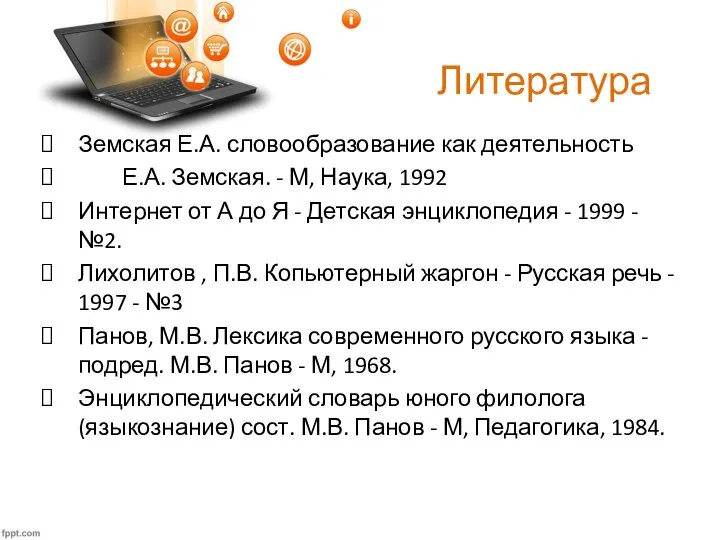 Литература

Земская Е.А. словообразование как деятельность

Е.А. Земская. - М, Наука, 1992

Интернет от А до Я - Детская энциклопедия - 1999 - №2.

Лихолитов , П.В. Копьютерный жаргон - Русская речь - 1997 - №3

Панов, М.В. Лексика современного русского языка - подред. М.В. Панов - М, 1968.

Энциклопедический словарь юного филолога (языкознание) сост. М.В. Панов - М, Педагогика, 1984.

fppt.com